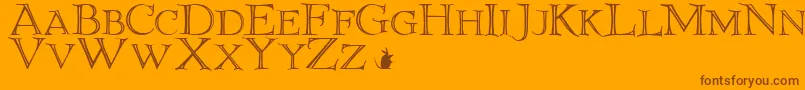 AaBbCcDdEeFfGgHhIiJjKkLlMmNn
VvWwXxYyZz

fontsforyou.com